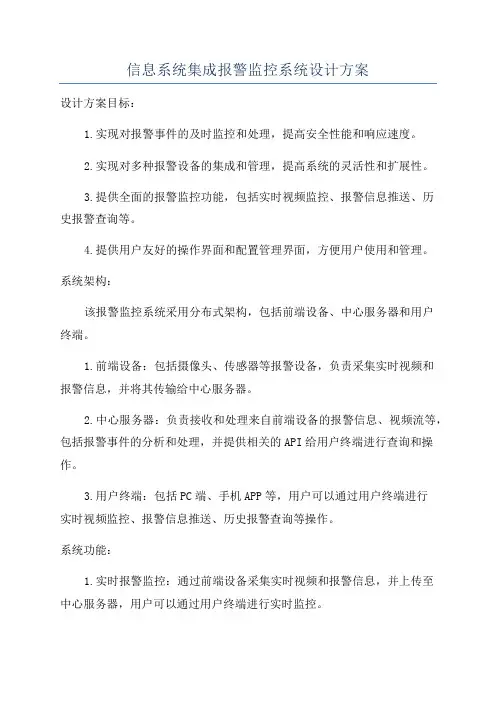 信息系统集成报警监控系统设计方案

设计方案目标：

1.实现对报警事件的及时监控和处理，提高安全性能和响应速度。

2.实现对多种报警设备的集成和管理，提高系统的灵活性和扩展性。

3.提供全面的报警监控功能，包括实时视频监控、报警信息推送、历史报警查询等。

4.提供用户友好的操作界面和配置管理界面，方便用户使用和管理。

系统架构：

该报警监控系统采用分布式架构，包括前端设备、中心服务器和用户终端。

1.前端设备：包括摄像头、传感器等报警设备，负责采集实时视频和报警信息，并将其传输给中心服务器。

2.中心服务器：负责接收和处理来自前端设备的报警信息、视频流等，包括报警事件的分析和处理，并提供相关的API给用户终端进行查询和操作。

3.用户终端：包括PC端、手机APP等，用户可以通过用户终端进行实时视频监控、报警信息推送、历史报警查询等操作。

系统功能：

1.实时报警监控：通过前端设备采集实时视频和报警信息，并上传至中心服务器，用户可以通过用户终端进行实时监控。